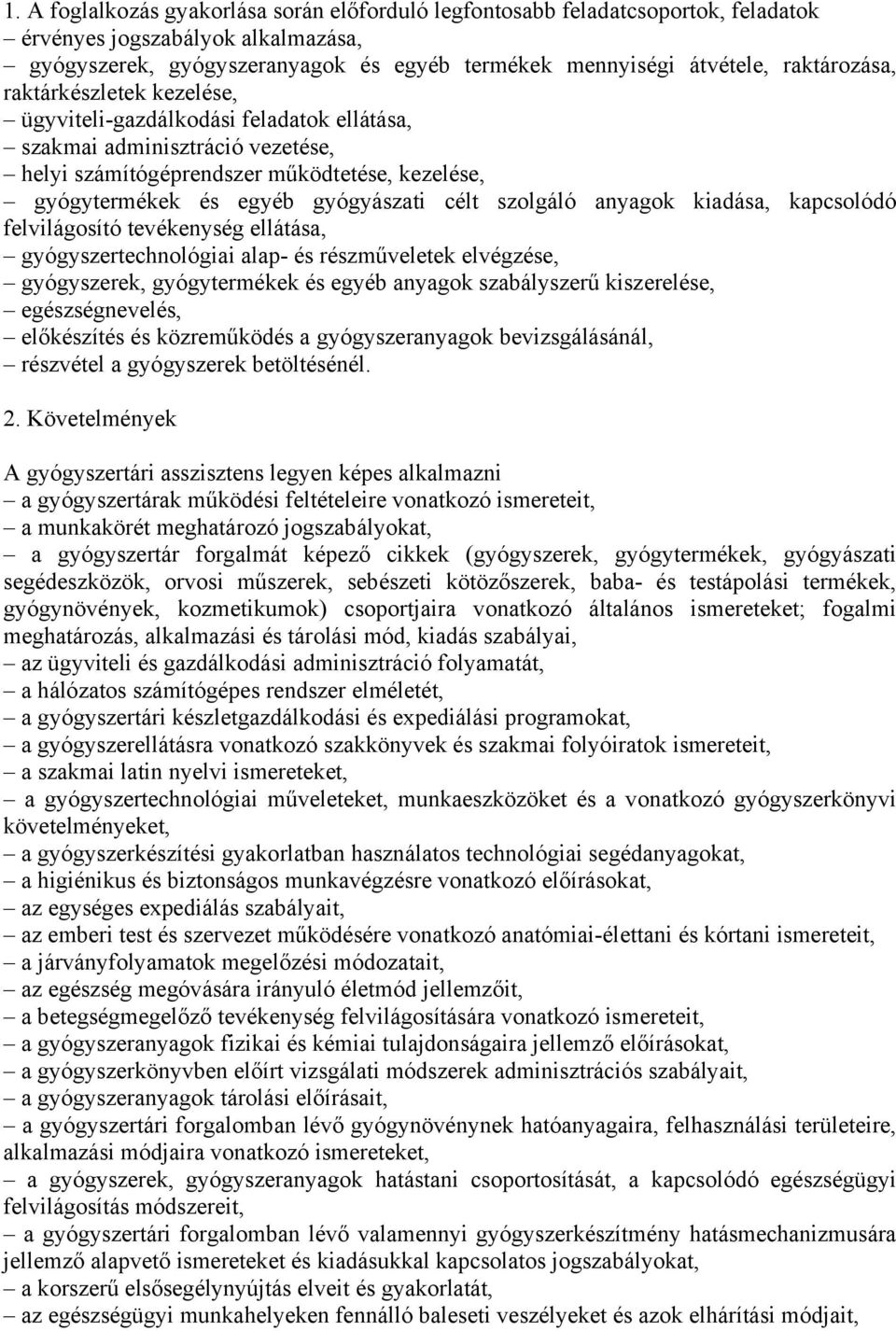 1. A foglalkozás gyakorlása során előforduló legfontosabb feladatcsoportok, feladatok
– érvényes jogszabályok alkalmazása,
– gyógyszerek, gyógyszeranyagok és egyéb termékek mennyiségi átvétele, raktározása, raktárkészletek kezelése,
– ügyviteli-gazdálkodási feladatok ellátása,
– szakmai adminisztráció vezetése,
– helyi számítógéprendszer működtetése, kezelése,
– gyógytermékek és egyéb gyógyászati célt szolgáló anyagok kiadása, kapcsolódó felvilágosító tevékenység ellátása,
– gyógyszertechnológiai alap- és részműveletek elvégzése,
– gyógyszerek, gyógytermékek és egyéb anyagok szabályszerű kiszerelése,
– egészségnevelés,
– előkészítés és közreműködés a gyógyszeranyagok bevizsgálásánál,
– részvétel a gyógyszerek betöltésénél.

2. Követelmények

A gyógyszertári asszisztens legyen képes alkalmazni
– a gyógyszertárak működési feltételeire vonatkozó ismereteit,
– a munkakörét meghatározó jogszabályokat,
– a gyógyszertár forgalmát képező cikkek (gyógyszerek, gyógytermékek, gyógyászati segédeszközök, orvosi műszerek, sebészeti kötözőszerek, baba- és testápolási termékek, gyógynövények, kozmetikumok) csoportjaira vonatkozó általános ismereteket; fogalmi meghatározás, alkalmazási és tárolási mód, kiadás szabályai,
– az ügyviteli és gazdálkodási adminisztráció folyamatát,
– a hálózatos számítógépes rendszer elméletét,
– a gyógyszertári készletgazdálkodási és expediálási programokat,
– a gyógyszerellátásra vonatkozó szakkönyvek és szakmai folyóiratok ismereteit,
– a szakmai latin nyelvi ismereteket,
– a gyógyszertechnológiai műveleteket, munkaeszközöket és a vonatkozó gyógyszerkönyvi követelményeket,
– a gyógyszerkészítési gyakorlatban használatos technológiai segédanyagokat,
– a higiénikus és biztonságos munkavégzésre vonatkozó előírásokat,
– az egységes expediálás szabályait,
– az emberi test és szervezet működésére vonatkozó anatómiai-élettani és kórtani ismereteit,
– a járványfolyamatok megelőzési módozatait,
– az egészség megóvására irányuló életmód jellemzőit,
– a betegségmegelőző tevékenység felvilágosítására vonatkozó ismereteit,
– a gyógyszeranyagok fizikai és kémiai tulajdonságaira jellemző előírásokat,
– a gyógyszerkönyvben előírt vizsgálati módszerek adminisztrációs szabályait,
– a gyógyszeranyagok tárolási előírásait,
– a gyógyszertári forgalomban lévő gyógynövények hatóanyagaira, felhasználási területeire, alkalmazási módjaira vonatkozó ismereteket,
– a gyógyszerek, gyógyszeranyagok hatástani csoportosítását, a kapcsolódó egészségügyi felvilágosítás módszereit,
– a gyógyszertári forgalomban lévő valamennyi gyógyszerkészítmény hatásmechanizmusára jellemző alapvető ismereteket és kiadásukkal kapcsolatos jogszabályokat,
– a korszerű elsősegélynyújtás elveit és gyakorlatát,
– az egészségügyi munkahelyeken fennálló baleseti veszélyeket és azok elhárítási módjait,